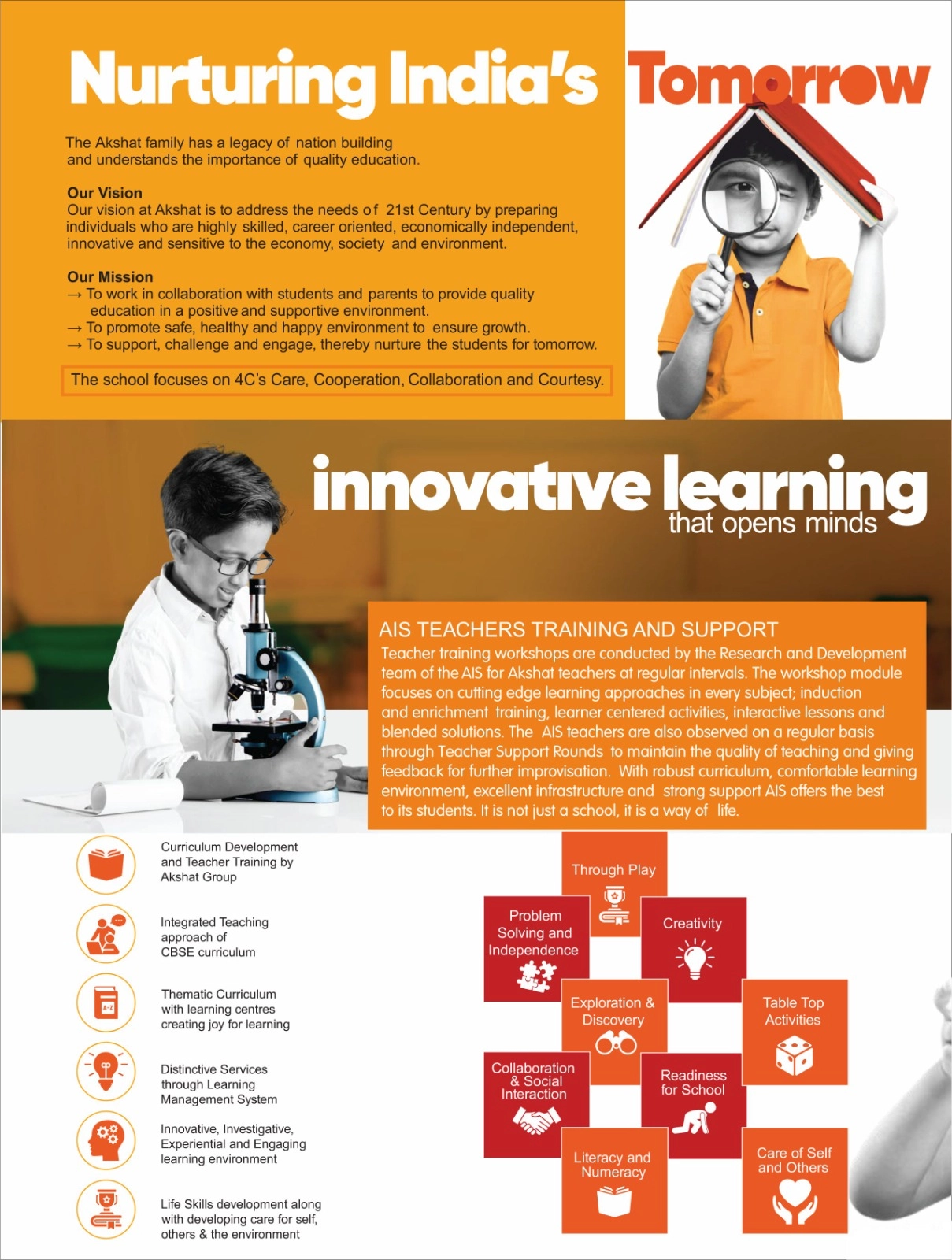 Nurturing India's Tomorrow

The Akshat family has a legacy of nation building and understands the importance of quality education.

Our Vision
Our vision at Akshat is to address the needs of 21st Century by preparing individuals who are highly skilled, career oriented, economically independent, innovative and sensitive to the economy, society and environment.

Our Mission
→ To work in collaboration with students and parents to provide quality education in a positive and supportive environment.
→ To promote safe, healthy and happy environment to ensure growth.
→ To support, challenge and engage, thereby nurture the students for tomorrow.

The school focuses on 4C's Care, Cooperation, Collaboration and Courtesy.

innovative learning
that opens minds

AIS TEACHERS TRAINING AND SUPPORT
Teacher training workshops are conducted by the Research and Development team of the AIS for Akshat teachers at regular intervals. The workshop module focuses on cutting edge learning approaches in every subject; induction and enrichment training, learner centered activities, interactive lessons and blended solutions. The AIS teachers are also observed on a regular basis through Teacher Support Rounds to maintain the quality of teaching and giving feedback for further improvisation. With robust curriculum, comfortable learning environment, excellent infrastructure and strong support AIS offers the best to its students. It is not just a school, it is a way of life.

Curriculum Development and Teacher Training by Akshat Group

Integrated Teaching approach of CBSE curriculum

A-Z
Thematic Curriculum with learning centres creating joy for learning

Distinctive Services through Learning Management System

Innovative, Investigative, Experiential and Engaging learning environment

Life Skills development along with developing care for self, others & the environment

Through Play

Problem Solving and Independence

Creativity

Exploration & Discovery

Table Top Activities

Collaboration & Social Interaction

Readiness for School

Literacy and Numeracy

Care of Self and Others